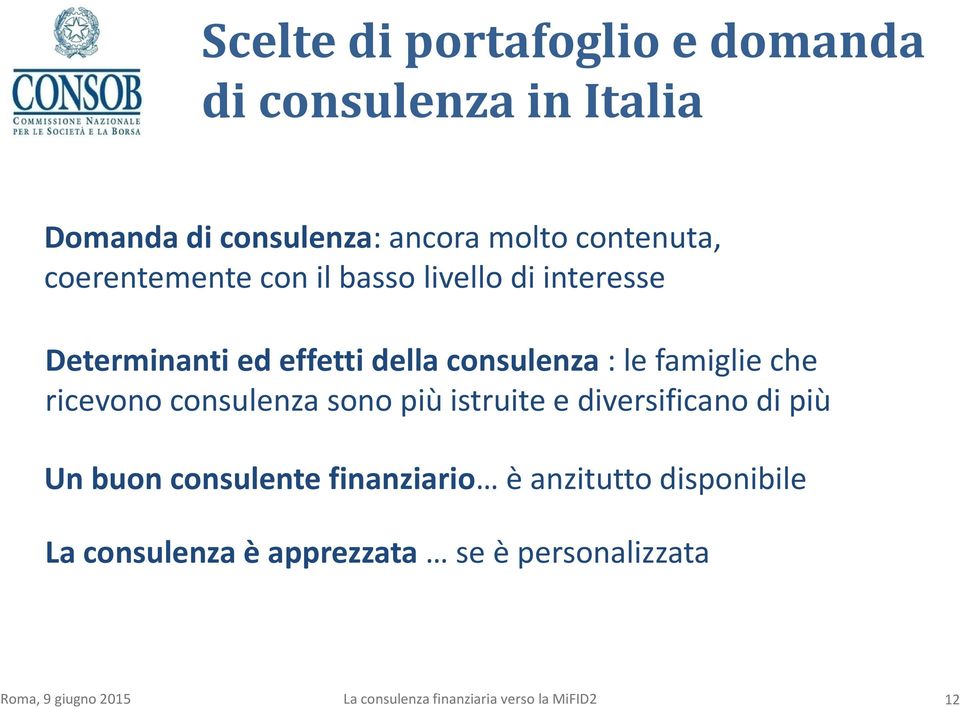 CONSOB
COMMISSIONE NAZIONALE PER LE SOCIETÀ E LA BORSA

Scelte di portafoglio e domanda di consulenza in Italia

Domanda di consulenza: ancora molto contenuta, coerentemente con il basso livello di interesse

Determinanti ed effetti della consulenza : le famiglie che ricevono consulenza sono più istruite e diversificano di più

Un buon consulente finanziario… è anzitutto disponibile

La consulenza è apprezzata … se è personalizzata

Roma, 9 giugno 2015
La consulenza finanziaria verso la MiFID2
12